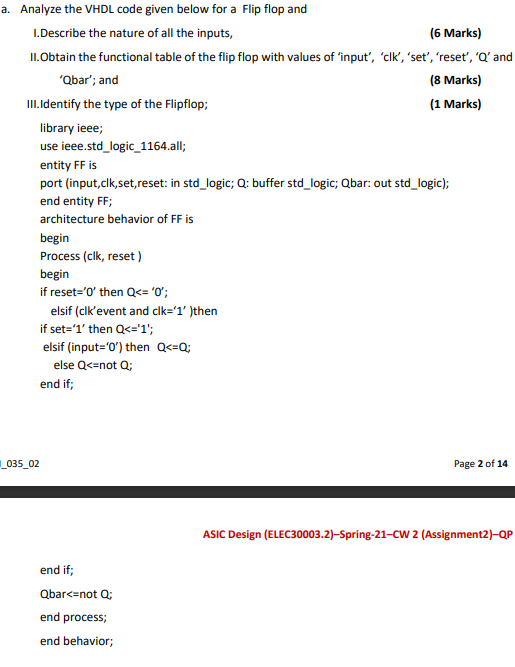 a. Analyze the VHDL code given below for a Flip flop and

I.Describe the nature of all the inputs, (6 Marks)

II.Obtain the functional table of the flip flop with values of 'input', 'clk', 'set', 'reset', 'Q' and 'Qbar'; and (8 Marks)

III.Identify the type of the Flipflop; (1 Marks)

library ieee;
use ieee.std_logic_1164.all;
entity FF is
port (input,clk,set,reset: in std_logic; Q: buffer std_logic; Qbar: out std_logic);
end entity FF;
architecture behavior of FF is
begin
Process (clk, reset )
begin
if reset='0' then Q<= '0';
elsif (clk'event and clk='1' )then
if set='1' then Q<='1';
elsif (input='0') then Q<=Q;
else Q<=not Q;
end if;

_035_02 Page 2 of 14

ASIC Design (ELEC30003.2)–Spring-21–CW 2 (Assignment2)–QP

end if;
Qbar<=not Q;
end process;
end behavior;